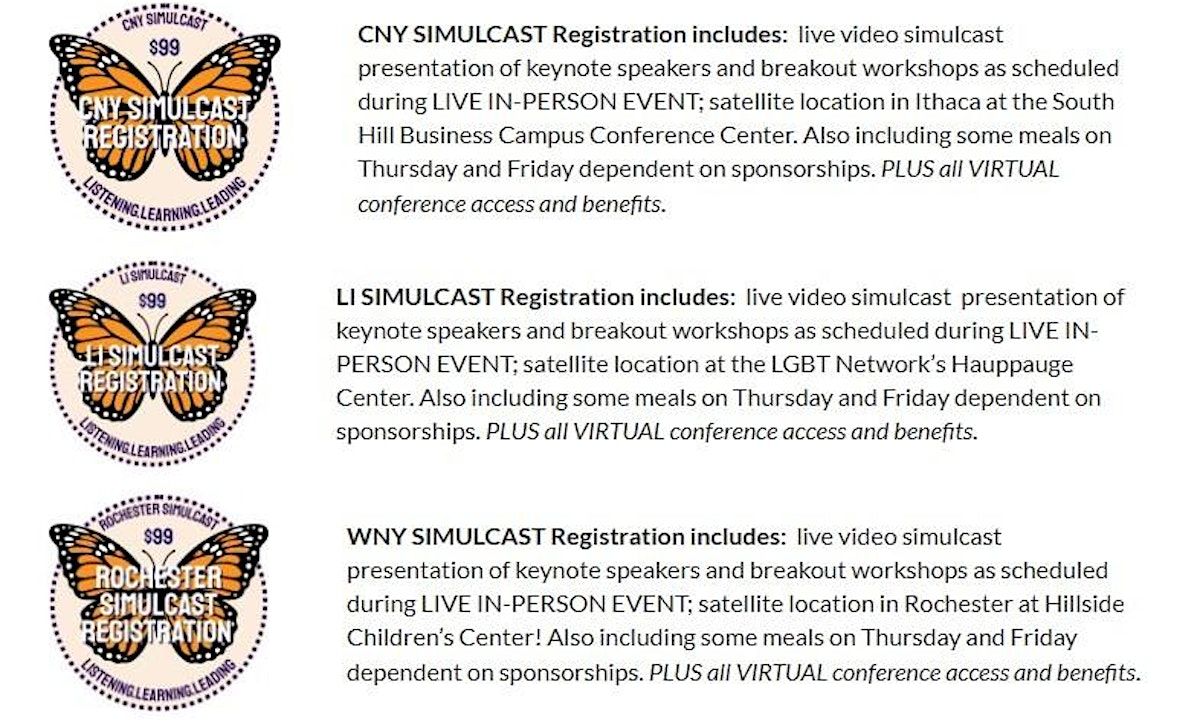 CNY SIMULCAST
$99
CNY SIMULCAST
REGISTRATION
LISTENING.LEARNING.LEADING

CNY SIMULCAST Registration includes: live video simulcast presentation of keynote speakers and breakout workshops as scheduled during LIVE IN-PERSON EVENT; satellite location in Ithaca at the South Hill Business Campus Conference Center. Also including some meals on Thursday and Friday dependent on sponsorships. PLUS all VIRTUAL conference access and benefits.

LI SIMULCAST
$99
LI SIMULCAST
REGISTRATION
LISTENING.LEARNING.LEADING

LI SIMULCAST Registration includes: live video simulcast presentation of keynote speakers and breakout workshops as scheduled during LIVE IN-PERSON EVENT; satellite location at the LGBT Network's Hauppauge Center. Also including some meals on Thursday and Friday dependent on sponsorships. PLUS all VIRTUAL conference access and benefits.

ROCHESTER SIMULCAST
$99
ROCHESTER
SIMULCAST
REGISTRATION
LISTENING.LEARNING.LEADING

WNY SIMULCAST Registration includes: live video simulcast presentation of keynote speakers and breakout workshops as scheduled during LIVE IN-PERSON EVENT; satellite location in Rochester at Hillside Children's Center! Also including some meals on Thursday and Friday dependent on sponsorships. PLUS all VIRTUAL conference access and benefits.